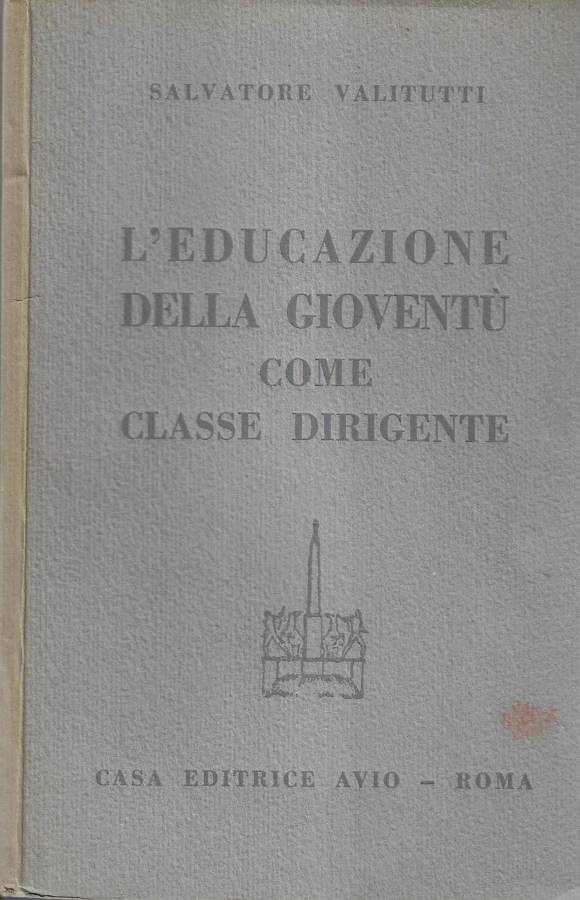 SALVATORE VALITUTTI

L'EDUCAZIONE
DELLA GIOVENTÙ
COME
CLASSE DIRIGENTE

CASA EDITRICE AVIO - ROMA